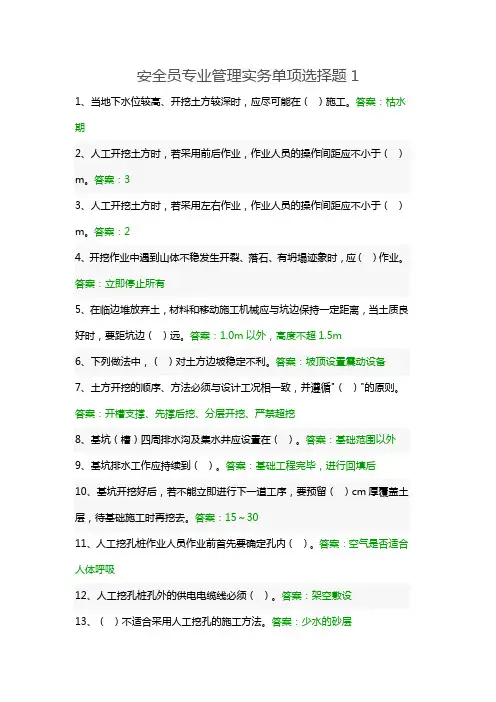 安全员专业管理实务单项选择题 1

1、当地下水位较高、开挖土方较深时，应尽可能在（ ）施工。答案：枯水期

2、人工开挖土方时，若采用前后作业，作业人员的操作间距应不小于（ ）m。答案：3

3、人工开挖土方时，若采用左右作业，作业人员的操作间距应不小于（ ）m。答案：2

4、开挖作业中遇到山体不稳发生开裂、落石、有坍塌迹象时，应（ ）作业。答案：立即停止所有

5、在临边堆放弃土，材料和移动施工机械应与坑边保持一定距离，当土质良好时，要距坑边（ ）远。答案：1.0m 以外，高度不超 1.5m

6、下列做法中，（ ）对土方边坡稳定不利。答案：坡顶设置震动设备

7、土方开挖的顺序、方法必须与设计工况相一致，并遵循"（ ）"的原则。答案：开槽支撑、先撑后挖、分层开挖、严禁超挖

8、基坑（槽）四周排水沟及集水井应设置在（ ）。答案：基础范围以外

9、基坑排水工作应持续到（ ）。答案：基础工程完毕，进行回填后

10、基坑开挖好后，若不能立即进行下一道工序，要预留（ ）cm 厚覆盖土层，待基础施工时再挖去。答案：15～30

11、人工挖孔桩作业人员作业前首先要确定孔内（ ）。答案：空气是否适合人体呼吸

12、人工挖孔桩孔外的供电电缆线必须（ ）。答案：架空敷设

13、（ ）不适合采用人工挖孔的施工方法。答案：少水的砂层